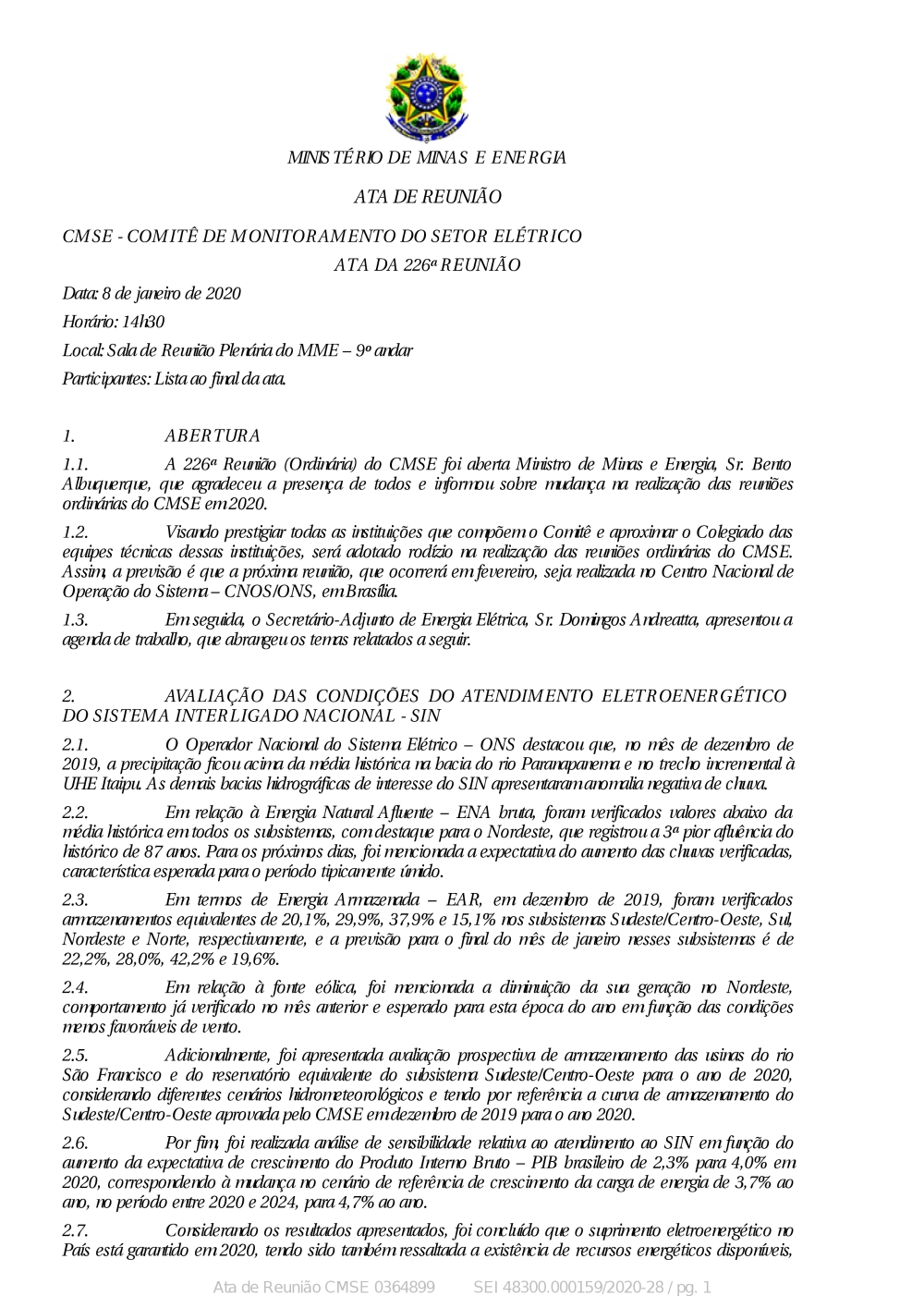 MINISTÉRIO DE MINAS E ENERGIA

ATA DE REUNIÃO

CMSE - COMITÊ DE MONITORAMENTO DO SETOR ELÉTRICO
ATA DA 226ª REUNIÃO

Data: 8 de janeiro de 2020

Horário: 14h30

Local: Sala de Reunião Plenária do MME – 9º andar

Participantes: Lista ao final da ata.

1. ABERTURA

1.1. A 226ª Reunião (Ordinária) do CMSE foi aberta Ministro de Minas e Energia, Sr. Bento Albuquerque, que agradeceu a presença de todos e informou sobre mudança na realização das reuniões ordinárias do CMSE em 2020.

1.2. Visando prestigiar todas as instituições que compõem o Comitê e aproximar o Colegiado das equipes técnicas dessas instituições, será adotado rodízio na realização das reuniões ordinárias do CMSE. Assim, a previsão é que a próxima reunião, que ocorrerá em fevereiro, seja realizada no Centro Nacional de Operação do Sistema – CNOS/ONS, em Brasília.

1.3. Em seguida, o Secretário-Adjunto de Energia Elétrica, Sr. Domingos Andreatta, apresentou a agenda de trabalho, que abrangeu os temas relatados a seguir.

2. AVALIAÇÃO DAS CONDIÇÕES DO ATENDIMENTO ELETROENERGÉTICO DO SISTEMA INTERLIGADO NACIONAL - SIN

2.1. O Operador Nacional do Sistema Elétrico – ONS destacou que, no mês de dezembro de 2019, a precipitação ficou acima da média histórica na bacia do rio Paranapanema e no trecho incremental à UHE Itaipu. As demais bacias hidrográficas de interesse do SIN apresentaram anomalia negativa de chuva.

2.2. Em relação à Energia Natural Afluente – ENA bruta, foram verificados valores abaixo da média histórica em todos os subsistemas, com destaque para o Nordeste, que registrou a 3ª pior afluência do histórico de 87 anos. Para os próximos dias, foi mencionada a expectativa do aumento das chuvas verificadas, característica esperada para o período tipicamente úmido.

2.3. Em termos de Energia Armazenada – EAR, em dezembro de 2019, foram verificados armazenamentos equivalentes de 20,1%, 29,9%, 37,9% e 15,1% nos subsistemas Sudeste/Centro-Oeste, Sul, Nordeste e Norte, respectivamente, e a previsão para o final do mês de janeiro nesses subsistemas é de 22,2%, 28,0%, 42,2% e 19,6%.

2.4. Em relação à fonte eólica, foi mencionada a diminuição da sua geração no Nordeste, comportamento já verificado no mês anterior e esperado para esta época do ano em função das condições menos favoráveis de vento.

2.5. Adicionalmente, foi apresentada avaliação prospectiva de armazenamento das usinas do rio São Francisco e do reservatório equivalente do subsistema Sudeste/Centro-Oeste para o ano de 2020, considerando diferentes cenários hidrometeorológicos e tendo por referência a curva de armazenamento do Sudeste/Centro-Oeste aprovada pelo CMSE em dezembro de 2019 para o ano 2020.

2.6. Por fim, foi realizada análise de sensibilidade relativa ao atendimento ao SIN em função do aumento da expectativa de crescimento do Produto Interno Bruto – PIB brasileiro de 2,3% para 4,0% em 2020, correspondendo à mudança no cenário de referência de crescimento da carga de energia de 3,7% ao ano, no período entre 2020 e 2024, para 4,7% ao ano.

2.7. Considerando os resultados apresentados, foi concluído que o suprimento eletroenergético no País está garantido em 2020, tendo sido também ressaltada a existência de recursos energéticos disponíveis,

Ata de Reunião CMSE 0364899 SEI 48300.000159/2020-28 / pg. 1